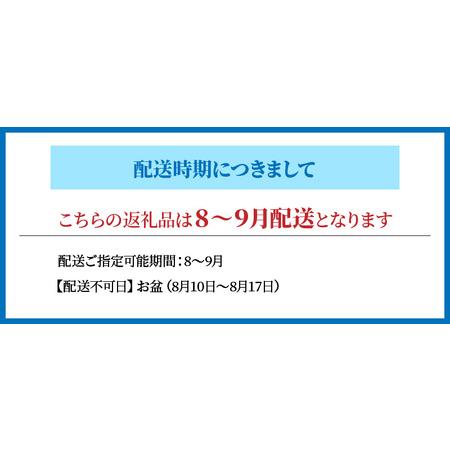 配送時期につきまして

こちらの返礼品は8～9月配送となります

配送ご指定可能期間：8～9月

【配送不可日】お盆（8月10日～8月17日）